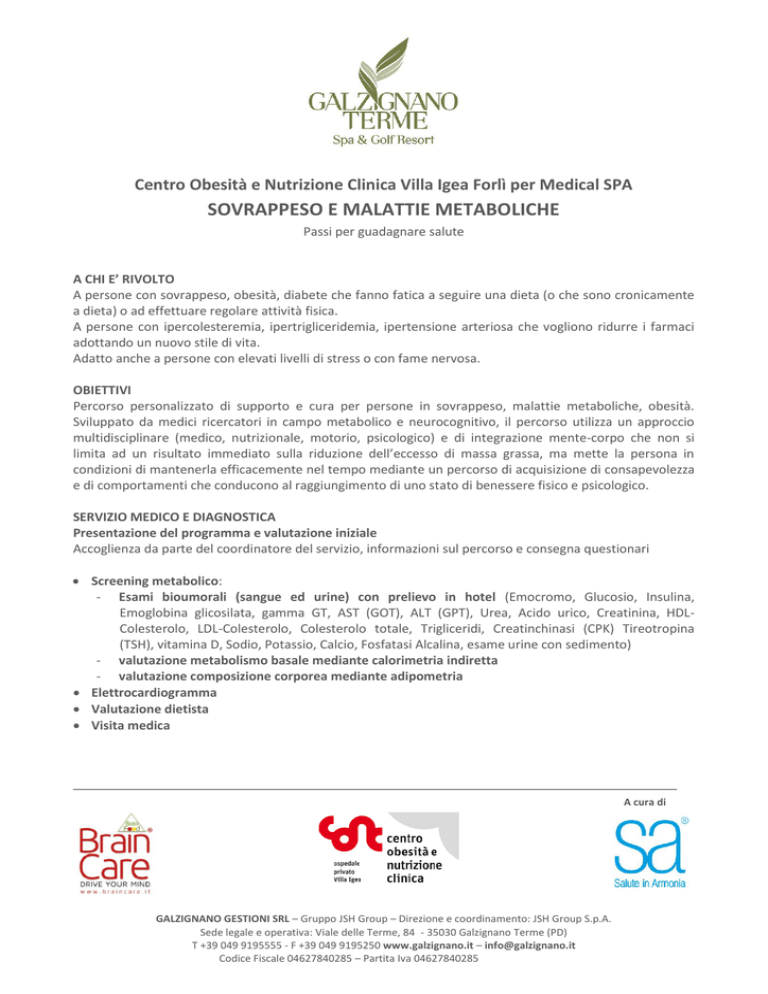 GALZIGNANO TERME
Spa & Golf Resort

Centro Obesità e Nutrizione Clinica Villa Igea Forlì per Medical SPA

SOVRAPPESO E MALATTIE METABOLICHE

Passi per guadagnare salute

A CHI E' RIVOLTO
A persone con sovrappeso, obesità, diabete che fanno fatica a seguire una dieta (o che sono cronicamente a dieta) o ad effettuare regolare attività fisica.
A persone con ipercolesteremia, ipertrigliceridemia, ipertensione arteriosa che vogliono ridurre i farmaci adottando un nuovo stile di vita.
Adatto anche a persone con elevati livelli di stress o con fame nervosa.

OBIETTIVI
Percorso personalizzato di supporto e cura per persone in sovrappeso, malattie metaboliche, obesità. Sviluppato da medici ricercatori in campo metabolico e neurocognitivo, il percorso utilizza un approccio multidisciplinare (medico, nutrizionale, motorio, psicologico) e di integrazione mente-corpo che non si limita ad un risultato immediato sulla riduzione dell'eccesso di massa grassa, ma mette la persona in condizioni di mantenerla efficacemente nel tempo mediante un percorso di acquisizione di consapevolezza e di comportamenti che conducono al raggiungimento di uno stato di benessere fisico e psicologico.

SERVIZIO MEDICO E DIAGNOSTICA
Presentazione del programma e valutazione iniziale
Accoglienza da parte del coordinatore del servizio, informazioni sul percorso e consegna questionari

• Screening metabolico:
- Esami bioumorali (sangue ed urine) con prelievo in hotel (Emocromo, Glucosio, Insulina, Emoglobina glicosilata, gamma GT, AST (GOT), ALT (GPT), Urea, Acido urico, Creatinina, HDL-Colesterolo, LDL-Colesterolo, Colesterolo totale, Trigliceridi, Creatinchinasi (CPK) Tireotropina (TSH), vitamina D, Sodio, Potassio, Calcio, Fosfatasi Alcalina, esame urine con sedimento)
- valutazione metabolismo basale mediante calorimetria indiretta
- valutazione composizione corporea mediante adipometria
• Elettrocardiogramma
• Valutazione dietista
• Visita medica

A cura di

Brain Care
DRIVE YOUR MIND
www.braincare.it

ospedale privato Villa Igea
centro obesità e nutrizione clinica

sa
Salute in Armonia

GALZIGNANO GESTIONI SRL – Gruppo JSH Group – Direzione e coordinamento: JSH Group S.p.A.
Sede legale e operativa: Viale delle Terme, 84 - 35030 Galzignano Terme (PD)
T +39 049 9195555 - F +39 049 9195250 www.galzignano.it – info@galzignano.it
Codice Fiscale 04627840285 – Partita Iva 04627840285